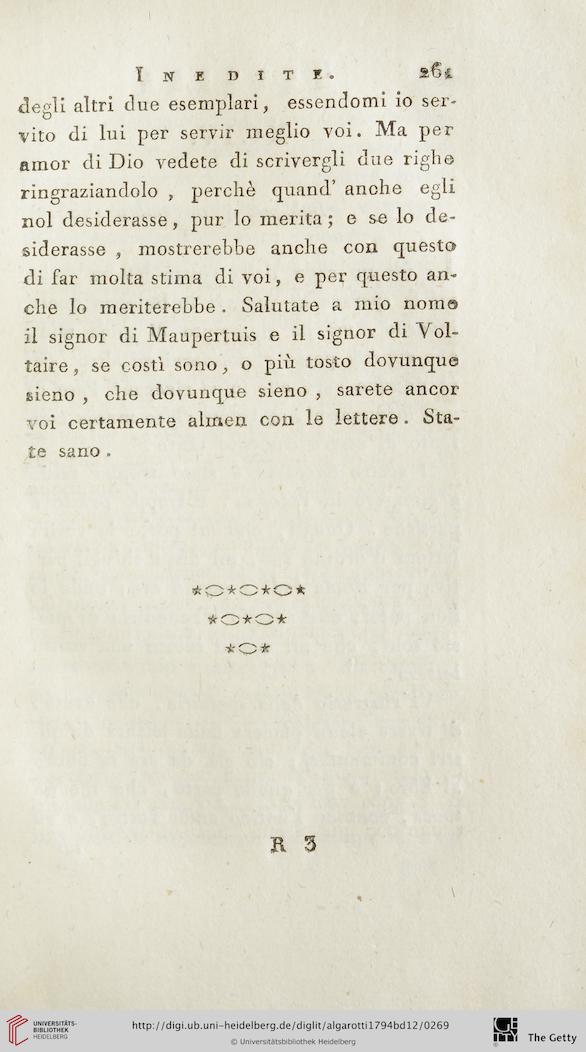 INEDITE. 261

degli altri due esemplari, essendomi io servito di lui per servir meglio voi. Ma per amor di Dio vedete di scrivergli due righe ringraziandolo, perchè quand' anche egli nol desiderasse, pur lo merita; e se lo desiderasse, mostrerebbe anche con questo di far molta stima di voi, e per questo anche lo meriterebbe. Salutate a mio nome il signor di Maupertuis e il signor di Voltaire, se costì sono, o più tosto dovunque sieno, che dovunque sieno, sarete ancor voi certamente almen con le lettere. State sano.

R 3

UNIVERSITÄTS-BIBLIOTHEK HEIDELBERG
http://digi.ub.uni-heidelberg.de/diglit/algarotti1794bd12/0269
© Universitätsbibliothek Heidelberg
The Getty